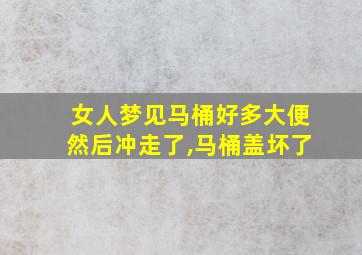 女人梦见马桶好多大便然后冲走了,马桶盖坏了